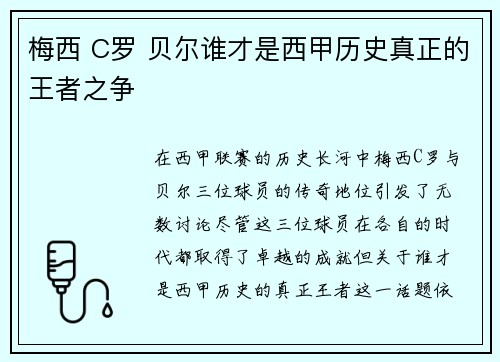 梅西 C罗 贝尔谁才是西甲历史真正的王者之争

在西甲联赛的历史长河中梅西C罗与贝尔三位球员的传奇地位引发了无数讨论尽管这三位球员在各自的时代都取得了卓越的成就但关于谁才是西甲历史的真正王者这一话题依